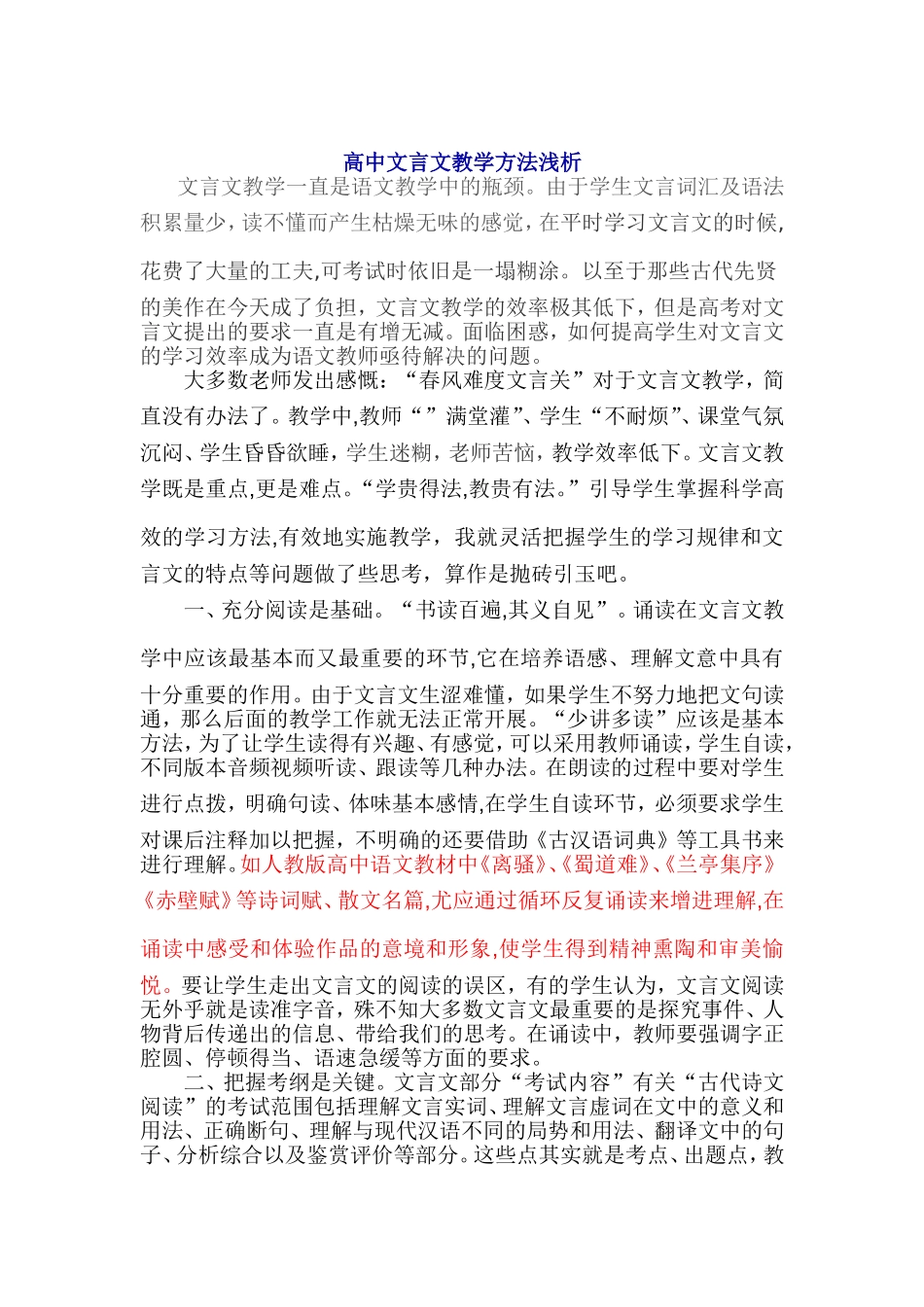 高中文言文教学方法浅析

文言文教学一直是语文教学中的瓶颈。由于学生文言词汇及语法积累量少，读不懂而产生枯燥无味的感觉，在平时学习文言文的时候，花费了大量的工夫,可考试时依旧是一塌糊涂。以至于那些古代先贤的美作在今天成了负担，文言文教学的效率极其低下，但是高考对文言文提出的要求一直是有增无减。面临困惑，如何提高学生对文言文的学习效率成为语文教师亟待解决的问题。

大多数老师发出感慨：“春风难度文言关”对于文言文教学，简直没有办法了。教学中,教师“”满堂灌”、学生“不耐烦”、课堂气氛沉闷、学生昏昏欲睡，学生迷糊，老师苦恼，教学效率低下。文言文教学既是重点,更是难点。“学贵得法,教贵有法。”引导学生掌握科学高效的学习方法,有效地实施教学，我就灵活把握学生的学习规律和文言文的特点等问题做了些思考，算作是抛砖引玉吧。

一、充分阅读是基础。“书读百遍,其义自见”。诵读在文言文教学中应该最基本而又最重要的环节,它在培养语感、理解文意中具有十分重要的作用。由于文言文生涩难懂，如果学生不努力地把文句读通，那么后面的教学工作就无法正常开展。“少讲多读”应该是基本方法，为了让学生读得有兴趣、有感觉，可以采用教师诵读，学生自读，不同版本音频视频听读、跟读等几种办法。在朗读的过程中要对学生进行点拨，明确句读、体味基本感情,在学生自读环节，必须要求学生对课后注释加以把握，不明确的还要借助《古汉语词典》等工具书来进行理解。如人教版高中语文教材中《离骚》、《蜀道难》、《兰亭集序》《赤壁赋》等诗词赋、散文名篇,尤应通过循环反复诵读来增进理解,在诵读中感受和体验作品的意境和形象,使学生得到精神熏陶和审美愉悦。要让学生走出文言文的阅读的误区，有的学生认为，文言文阅读无外乎就是读准字音，殊不知大多数文言文最重要的是探究事件、人物背后传递出的信息、带给我们的思考。在诵读中，教师要强调字正腔圆、停顿得当、语速急缓等方面的要求。

二、把握考纲是关键。文言文部分“考试内容”有关“古代诗文阅读”的考试范围包括理解文言实词、理解文言虚词在文中的意义和用法、正确断句、理解与现代汉语不同的局势和用法、翻译文中的句子、分析综合以及鉴赏评价等部分。这些点其实就是考点、出题点，教